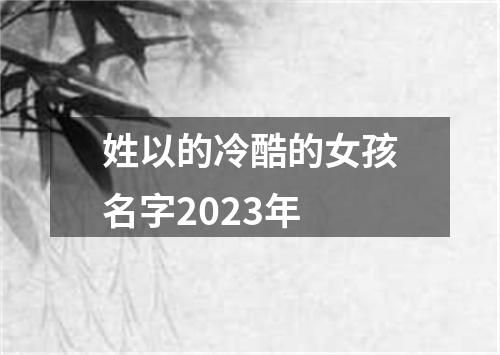 姓以的冷酷的女孩名字2023年